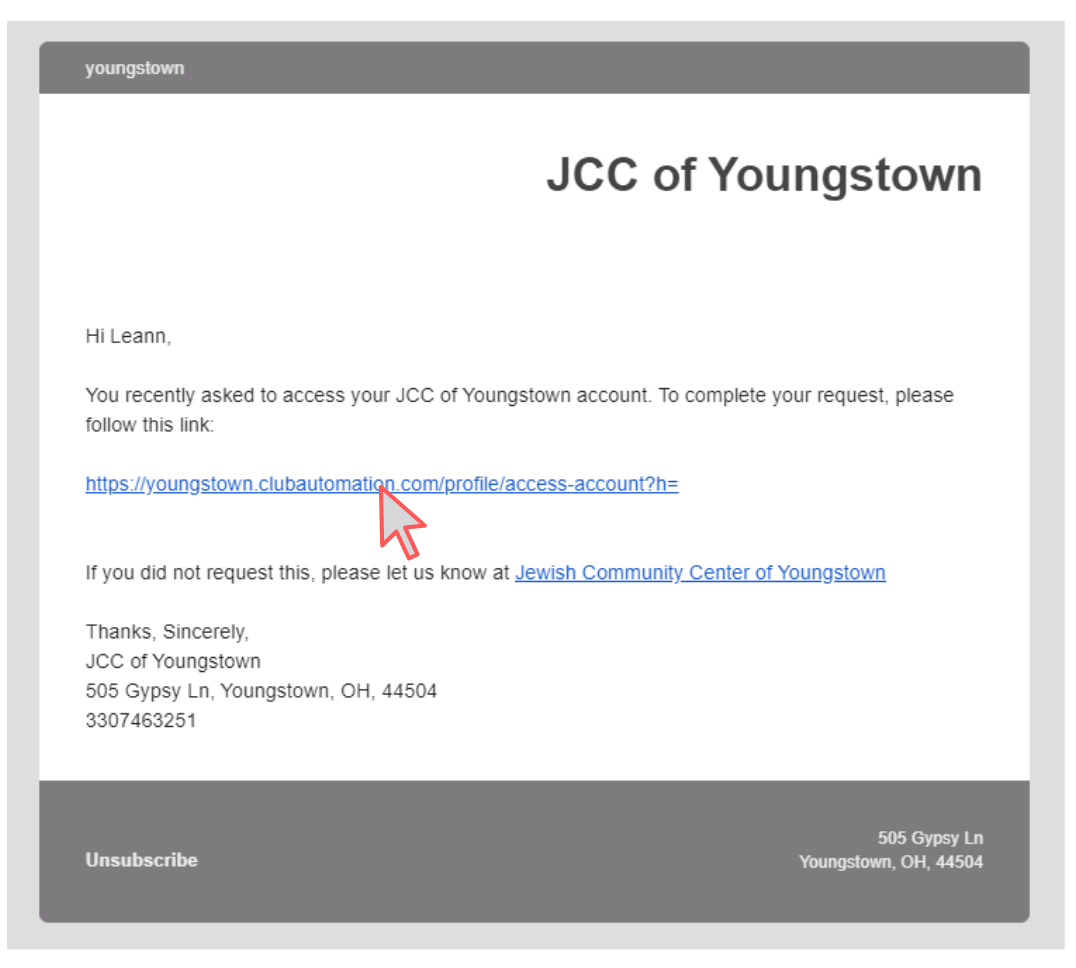 youngstown

JCC of Youngstown

Hi Leann,

You recently asked to access your JCC of Youngstown account. To complete your request, please follow this link:

https://youngstown.clubautomation.com/profile/access-account?h=

If you did not request this, please let us know at Jewish Community Center of Youngstown

Thanks, Sincerely,
JCC of Youngstown
505 Gypsy Ln, Youngstown, OH, 44504
3307463251

Unsubscribe

505 Gypsy Ln
Youngstown, OH, 44504